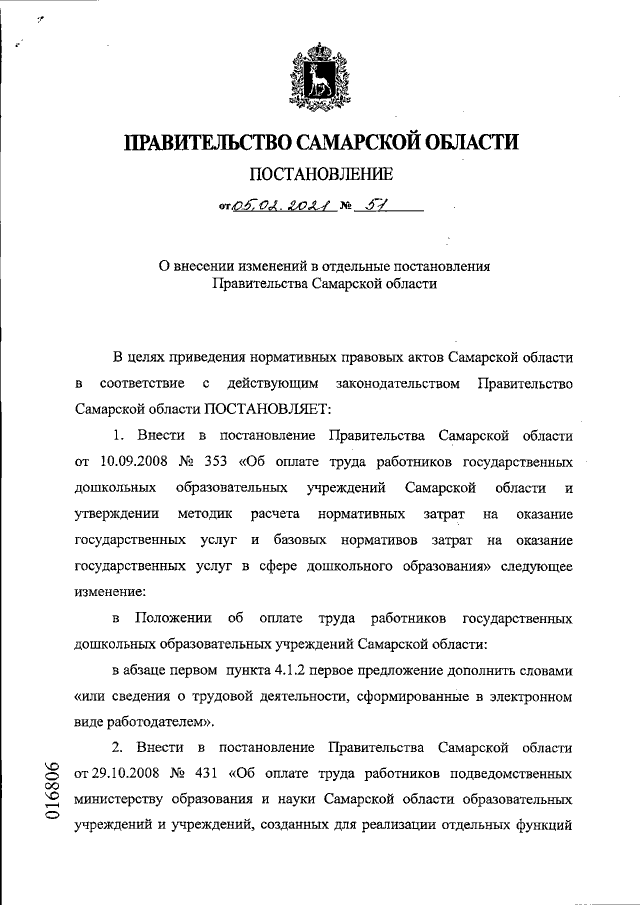 ПРАВИТЕЛЬСТВО САМАРСКОЙ ОБЛАСТИ

ПОСТАНОВЛЕНИЕ

от 05.02.2021 № 51

О внесении изменений в отдельные постановления Правительства Самарской области

В целях приведения нормативных правовых актов Самарской области в соответствие с действующим законодательством Правительство Самарской области ПОСТАНОВЛЯЕТ:

1. Внести в постановление Правительства Самарской области от 10.09.2008 № 353 «Об оплате труда работников государственных дошкольных образовательных учреждений Самарской области и утверждении методик расчета нормативных затрат на оказание государственных услуг и базовых нормативов затрат на оказание государственных услуг в сфере дошкольного образования» следующее изменение:

в Положении об оплате труда работников государственных дошкольных образовательных учреждений Самарской области:

в абзаце первом пункта 4.1.2 первое предложение дополнить словами «или сведения о трудовой деятельности, сформированные в электронном виде работодателем».

2. Внести в постановление Правительства Самарской области от 29.10.2008 № 431 «Об оплате труда работников подведомственных министерству образования и науки Самарской области образовательных учреждений и учреждений, созданных для реализации отдельных функций

016806